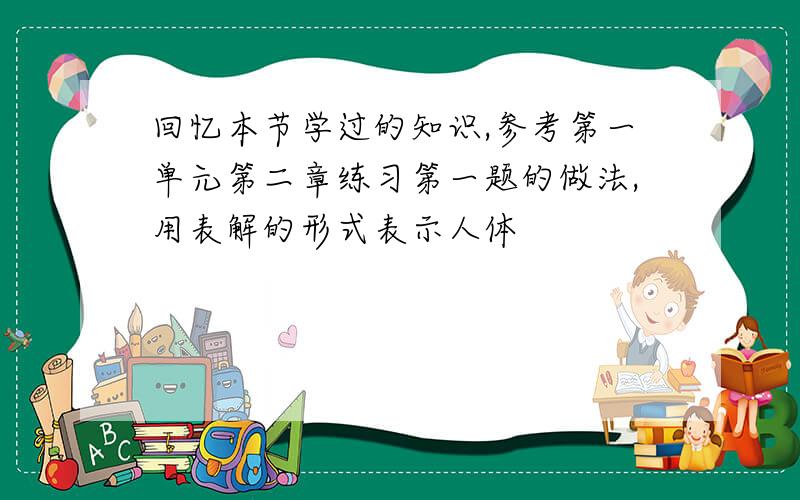 回忆本节学过的知识,参考第一单元第二章练习第一题的做法,用表解的形式表示人体

ABC